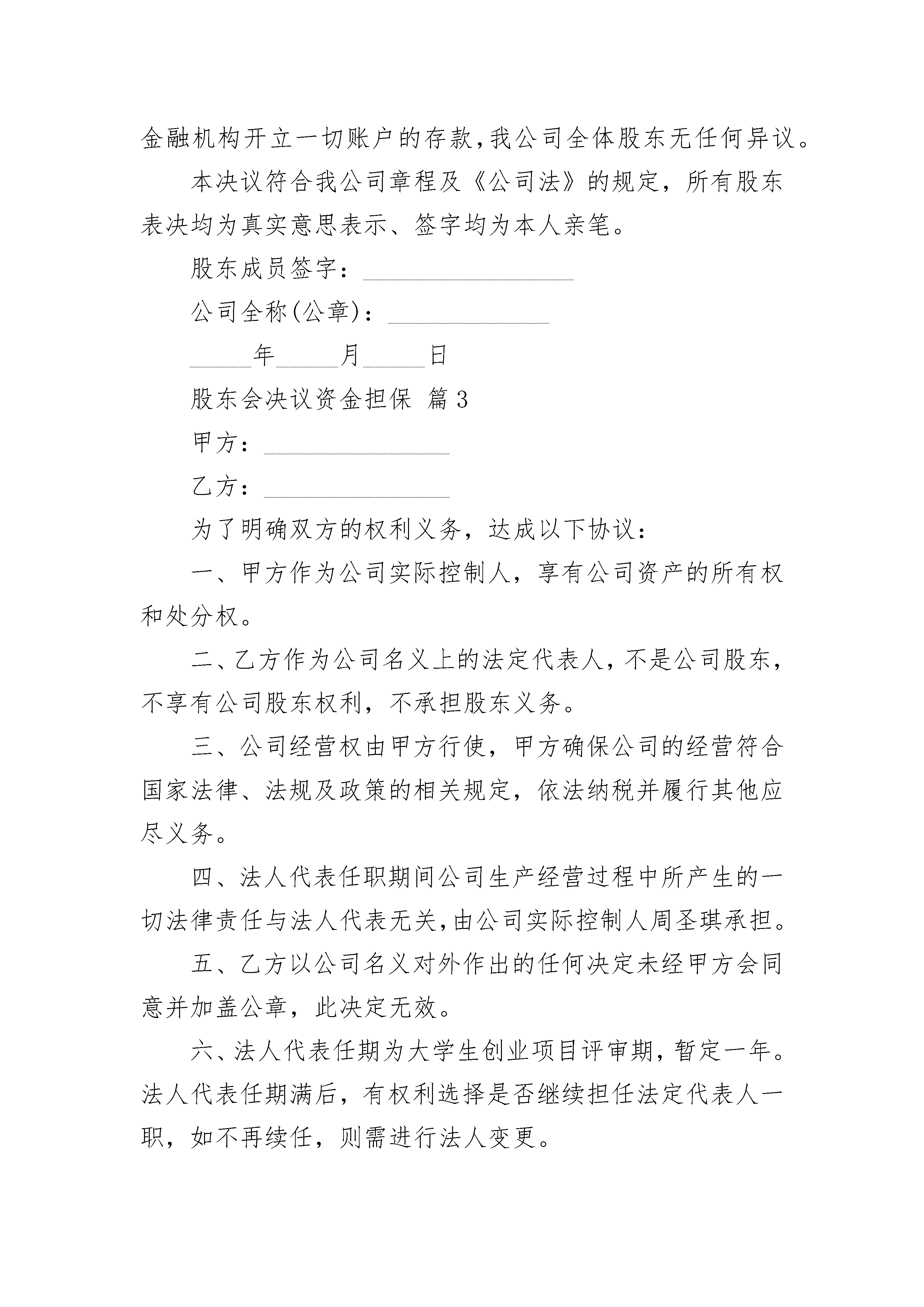 金融机构开立一切账户的存款,我公司全体股东无任何异议。

本决议符合我公司章程及《公司法》的规定，所有股东表决均为真实意思表示、签字均为本人亲笔。

股东成员签字：________________

公司全称(公章)：____________

_____年_____月_____日

股东会决议资金担保 篇3

甲方：______________

乙方：______________

为了明确双方的权利义务，达成以下协议：

一、甲方作为公司实际控制人，享有公司资产的所有权和处分权。

二、乙方作为公司名义上的法定代表人，不是公司股东，不享有公司股东权利，不承担股东义务。

三、公司经营权由甲方行使，甲方确保公司的经营符合国家法律、法规及政策的相关规定，依法纳税并履行其他应尽义务。

四、法人代表任职期间公司生产经营过程中所产生的一切法律责任与法人代表无关,由公司实际控制人周圣琪承担。

五、乙方以公司名义对外作出的任何决定未经甲方会同意并加盖公章，此决定无效。

六、法人代表任期为大学生创业项目评审期，暂定一年。法人代表任期满后，有权利选择是否继续担任法定代表人一职，如不再续任，则需进行法人变更。